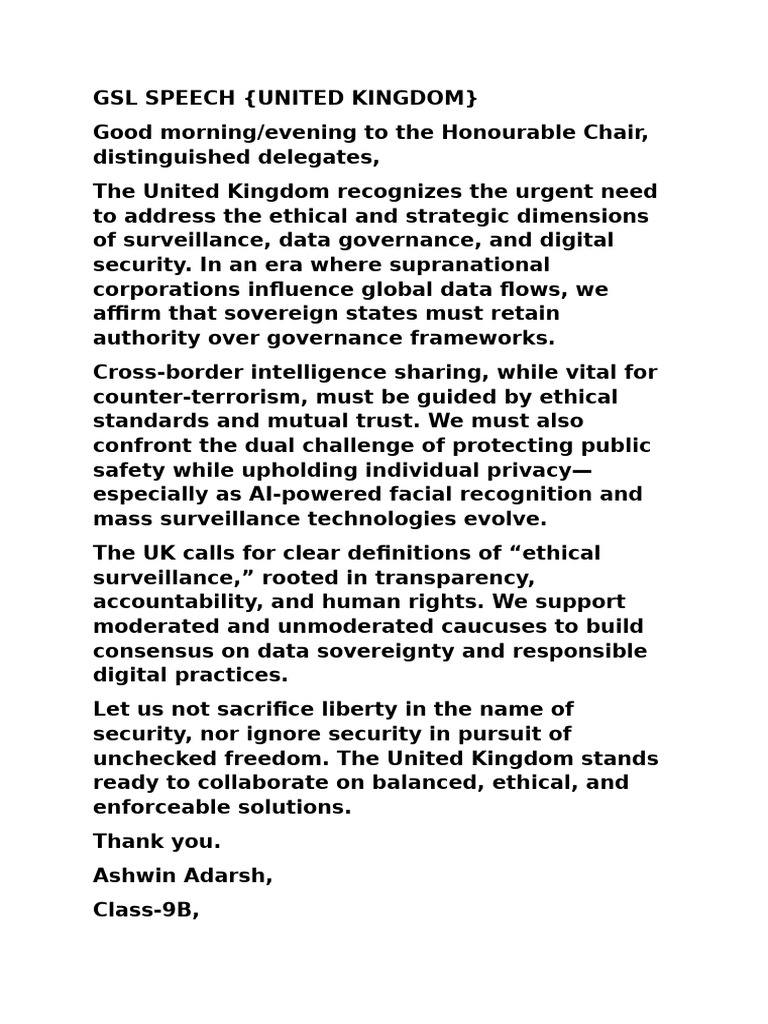 GSL SPEECH {UNITED KINGDOM}

Good morning/evening to the Honourable Chair, distinguished delegates,

The United Kingdom recognizes the urgent need to address the ethical and strategic dimensions of surveillance, data governance, and digital security. In an era where supranational corporations influence global data flows, we affirm that sovereign states must retain authority over governance frameworks.

Cross-border intelligence sharing, while vital for counter-terrorism, must be guided by ethical standards and mutual trust. We must also confront the dual challenge of protecting public safety while upholding individual privacy—especially as AI-powered facial recognition and mass surveillance technologies evolve.

The UK calls for clear definitions of "ethical surveillance," rooted in transparency, accountability, and human rights. We support moderated and unmoderated caucuses to build consensus on data sovereignty and responsible digital practices.

Let us not sacrifice liberty in the name of security, nor ignore security in pursuit of unchecked freedom. The United Kingdom stands ready to collaborate on balanced, ethical, and enforceable solutions.

Thank you.

Ashwin Adarsh,

Class-9B,